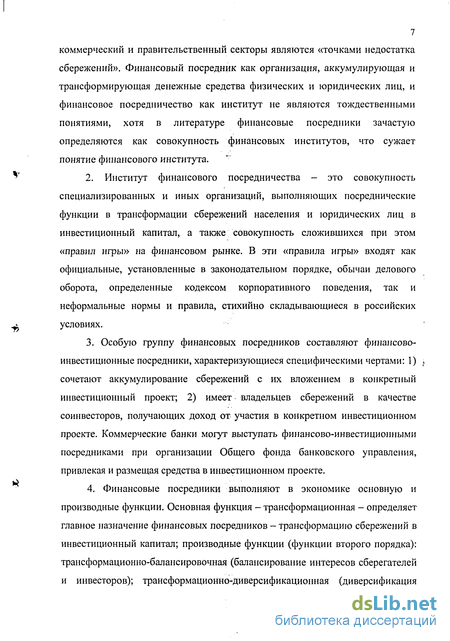 7

коммерческий и правительственный секторы являются «точками недостатка сбережений». Финансовый посредник как организация, аккумулирующая и трансформирующая денежные средства физических и юридических лиц, и финансовое посредничество как институт не являются тождественными понятиями, хотя в литературе финансовые посредники зачастую определяются как совокупность финансовых институтов, что сужает понятие финансового института.

2. Институт финансового посредничества – это совокупность специализированных и иных организаций, выполняющих посреднические функции в трансформации сбережений населения и юридических лиц в инвестиционный капитал, а также совокупность сложившихся при этом «правил игры» на финансовом рынке. В эти «правила игры» входят как официальные, установленные в законодательном порядке, обычаи делового оборота, определенные кодексом корпоративного поведения, так и неформальные нормы и правила, стихийно складывающиеся в российских условиях.

3. Особую группу финансовых посредников составляют финансово-инвестиционные посредники, характеризующиеся специфическими чертами: 1) сочетают аккумулирование сбережений с их вложением в конкретный инвестиционный проект; 2) имеет владельцев сбережений в качестве соинвесторов, получающих доход от участия в конкретном инвестиционном проекте. Коммерческие банки могут выступать финансово-инвестиционными посредниками при организации Общего фонда банковского управления, привлекая и размещая средства в инвестиционном проекте.

4. Финансовые посредники выполняют в экономике основную и производные функции. Основная функция – трансформационная – определяет главное назначение финансовых посредников – трансформацию сбережений в инвестиционный капитал; производные функции (функции второго порядка): трансформационно-балансировочная (балансирование интересов сберегателей и инвесторов); трансформационно-диверсификационная (диверсификация

dsLib.net
библиотека диссертаций